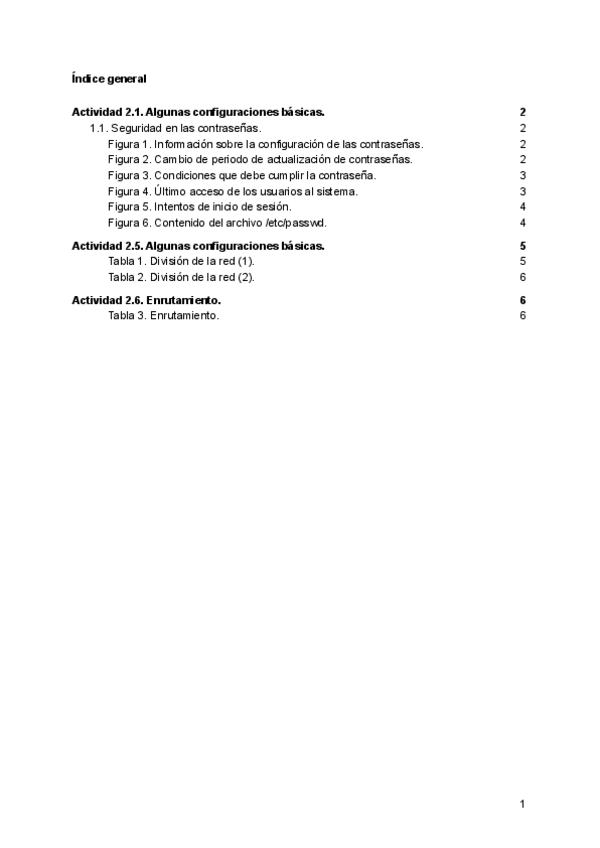 Índice general

Actividad 2.1. Algunas configuraciones básicas. 2
1.1. Seguridad en las contraseñas. 2
Figura 1. Información sobre la configuración de las contraseñas. 2
Figura 2. Cambio de periodo de actualización de contraseñas. 2
Figura 3. Condiciones que debe cumplir la contraseña. 3
Figura 4. Último acceso de los usuarios al sistema. 3
Figura 5. Intentos de inicio de sesión. 4
Figura 6. Contenido del archivo /etc/passwd. 4

Actividad 2.5. Algunas configuraciones básicas. 5
Tabla 1. División de la red (1). 5
Tabla 2. División de la red (2). 6

Actividad 2.6. Enrutamiento. 6
Tabla 3. Enrutamiento. 6

1